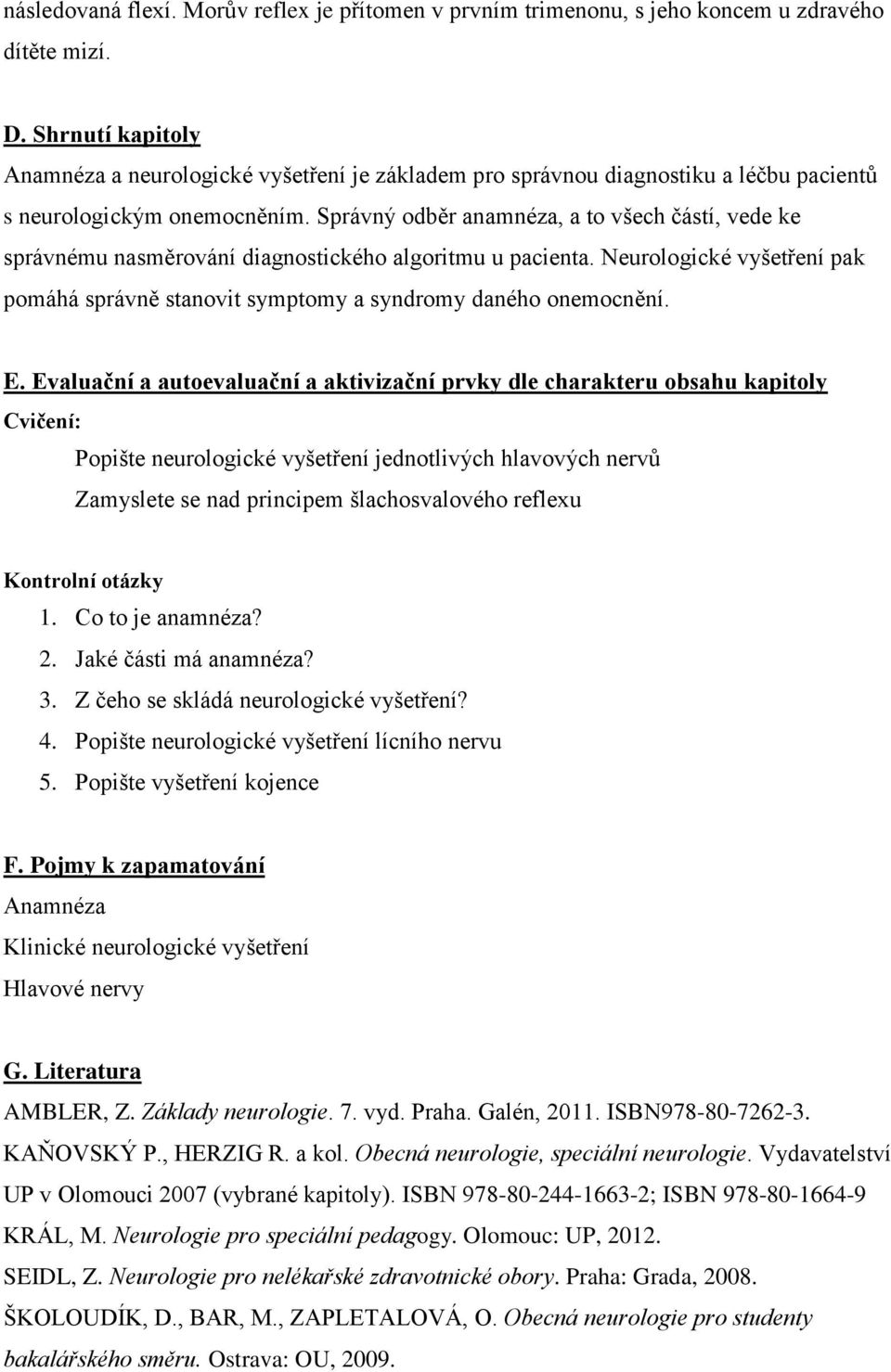 následovaná flexí. Morův reflex je přítomen v prvním trimenonu, s jeho koncem u zdravého dítěte mizí.

D. Shrnutí kapitoly
Anamnéza a neurologické vyšetření je základem pro správnou diagnostiku a léčbu pacientů s neurologickým onemocněním. Správný odběr anamnéza, a to všech částí, vede ke správnému nasměrování diagnostického algoritmu u pacienta. Neurologické vyšetření pak pomáhá správně stanovit symptomy a syndromy daného onemocnění.

E. Evaluační a autoevaluační a aktivizační prvky dle charakteru obsahu kapitoly
Cvičení:
Popište neurologické vyšetření jednotlivých hlavových nervů
Zamyslete se nad principem šlachosvalového reflexu

Kontrolní otázky
1. Co to je anamnéza?
2. Jaké části má anamnéza?
3. Z čeho se skládá neurologické vyšetření?
4. Popište neurologické vyšetření lícního nervu
5. Popište vyšetření kojence

F. Pojmy k zapamatování
Anamnéza
Klinické neurologické vyšetření
Hlavové nervy

G. Literatura
AMBLER, Z. Základy neurologie. 7. vyd. Praha. Galén, 2011. ISBN978-80-7262-3.
KAŇOVSKÝ P., HERZIG R. a kol. Obecná neurologie, speciální neurologie. Vydavatelství UP v Olomouci 2007 (vybrané kapitoly). ISBN 978-80-244-1663-2; ISBN 978-80-1664-9
KRÁL, M. Neurologie pro speciální pedagogy. Olomouc: UP, 2012.
SEIDL, Z. Neurologie pro nelékařské zdravotnické obory. Praha: Grada, 2008.
ŠKOLOUDÍK, D., BAR, M., ZAPLETALOVÁ, O. Obecná neurologie pro studenty bakalářského směru. Ostrava: OU, 2009.